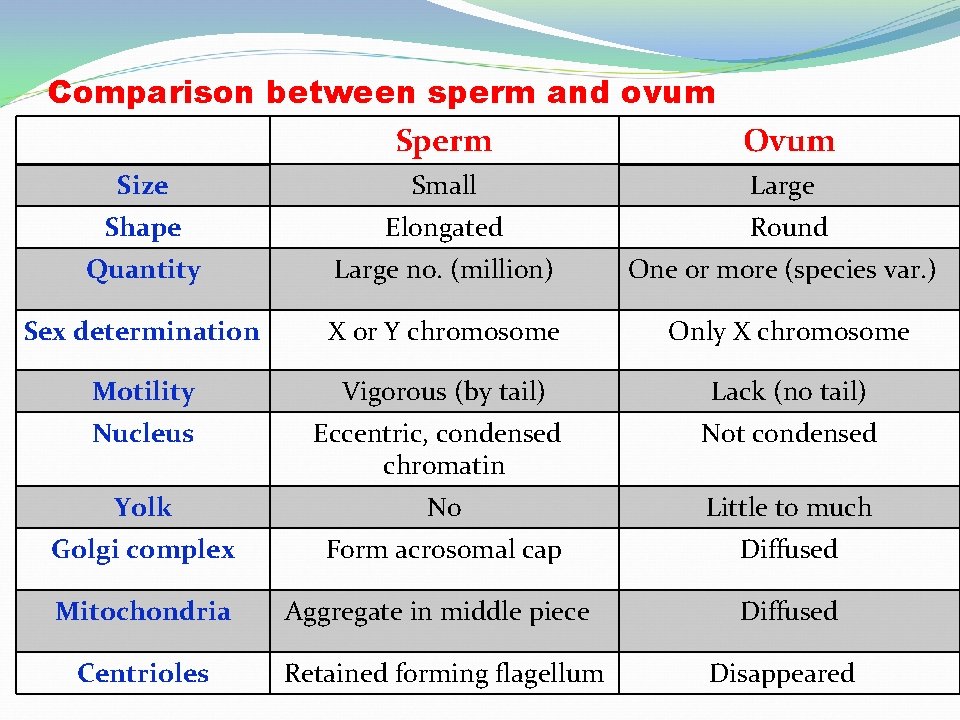 Comparison between sperm and ovum

| | Sperm | Ovum |
|---|---|---|
| Size | Small | Large |
| Shape | Elongated | Round |
| Quantity | Large no. (million) | One or more (species var.) |
| Sex determination | X or Y chromosome | Only X chromosome |
| Motility | Vigorous (by tail) | Lack (no tail) |
| Nucleus | Eccentric, condensed chromatin | Not condensed |
| Yolk | No | Little to much |
| Golgi complex | Form acrosomal cap | Diffused |
| Mitochondria | Aggregate in middle piece | Diffused |
| Centrioles | Retained forming flagellum | Disappeared |